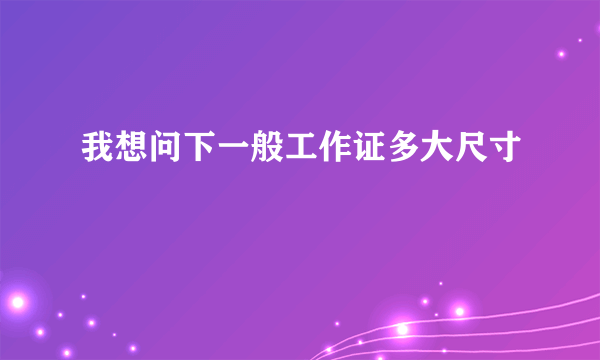 我想问下一般工作证多大尺寸